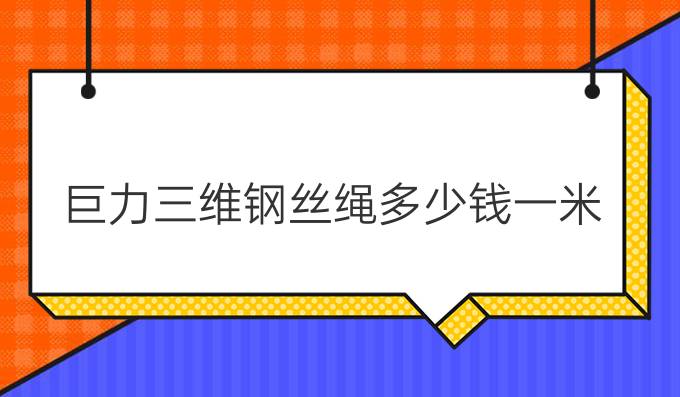 巨力三维钢丝绳多少钱一米